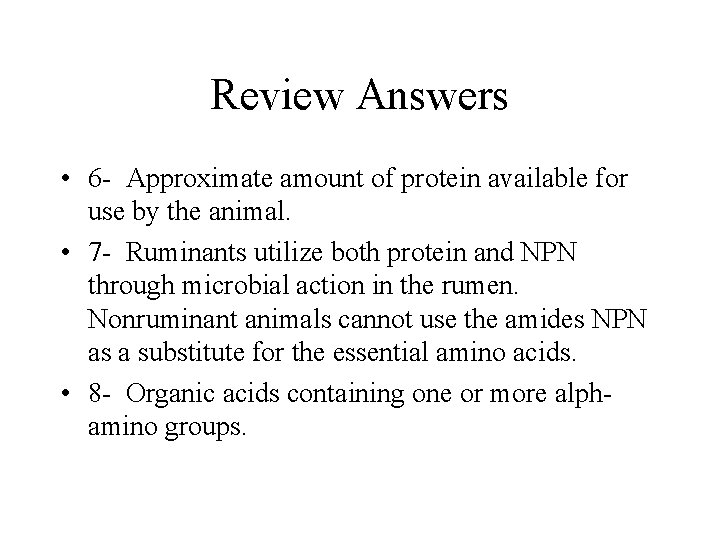 Review Answers

• 6- Approximate amount of protein available for use by the animal.

• 7- Ruminants utilize both protein and NPN through microbial action in the rumen. Nonruminant animals cannot use the amides NPN as a substitute for the essential amino acids.

• 8- Organic acids containing one or more alph-amino groups.